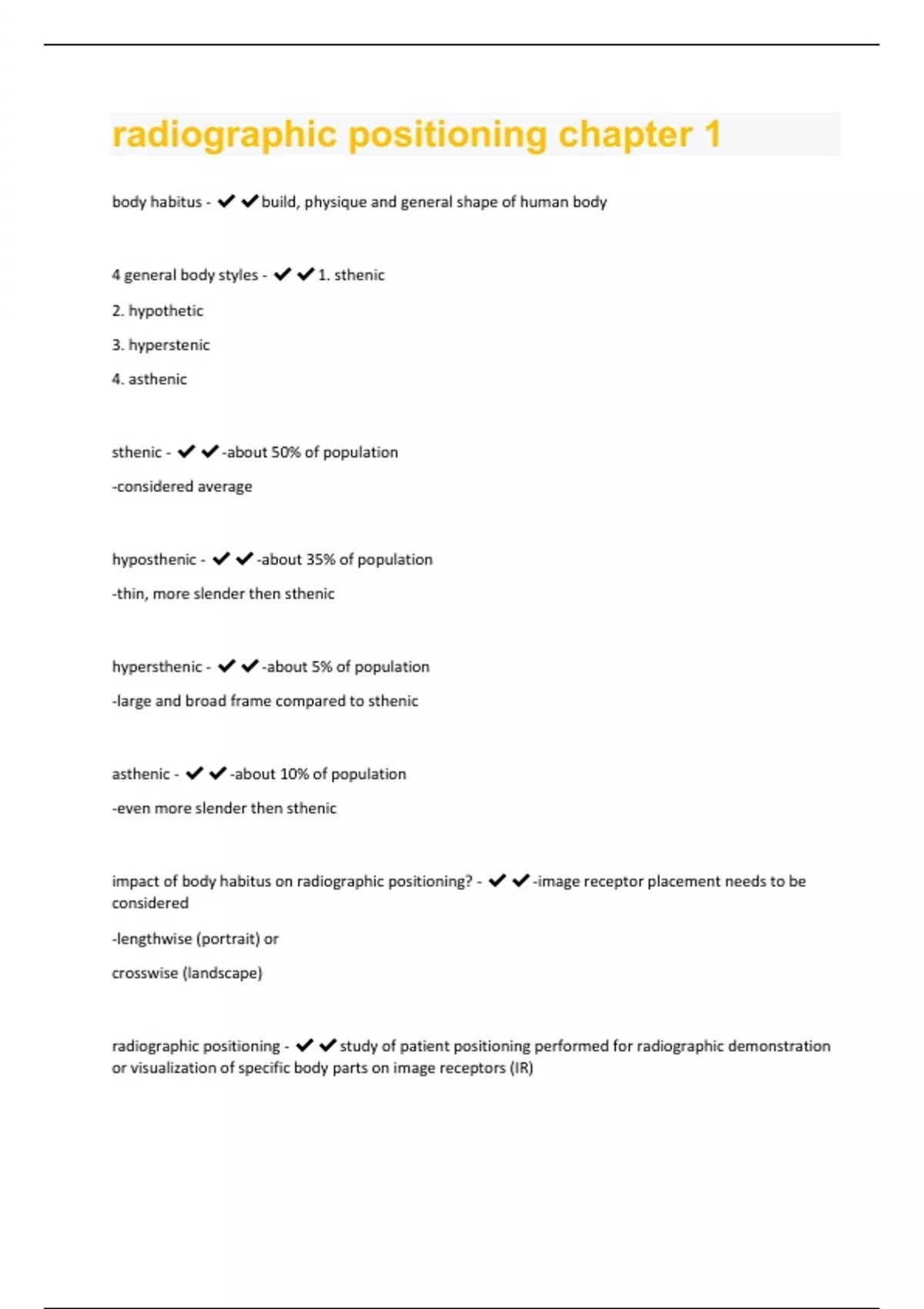 radiographic positioning chapter 1

body habitus - ✔✔build, physique and general shape of human body

4 general body styles - ✔✔1. sthenic

2. hypothetic

3. hyperstenic

4. asthenic

sthenic - ✔✔-about 50% of population

-considered average

hyposthenic - ✔✔-about 35% of population

-thin, more slender then sthenic

hypersthenic - ✔✔-about 5% of population

-large and broad frame compared to sthenic

asthenic - ✔✔-about 10% of population

-even more slender then sthenic

impact of body habitus on radiographic positioning? - ✔✔-image receptor placement needs to be considered

-lengthwise (portrait) or

crosswise (landscape)

radiographic positioning - ✔✔study of patient positioning performed for radiographic demonstration or visualization of specific body parts on image receptors (IR)